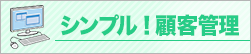 シンプル！顧客管理